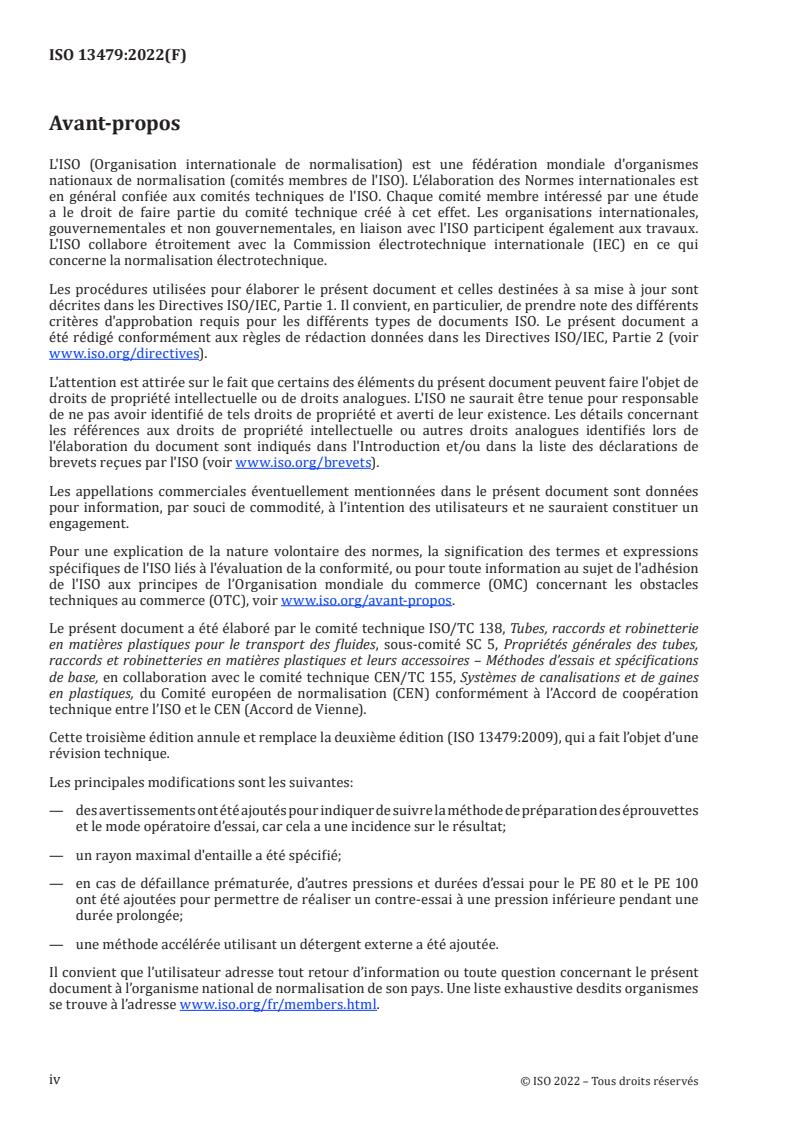 ISO 13479:2022(F)

Avant-propos

L'ISO (Organisation internationale de normalisation) est une fédération mondiale d'organismes nationaux de normalisation (comités membres de l'ISO). L'élaboration des Normes internationales est en général confiée aux comités techniques de l'ISO. Chaque comité membre intéressé par une étude a le droit de faire partie du comité technique créé à cet effet. Les organisations internationales, gouvernementales et non gouvernementales, en liaison avec l'ISO participent également aux travaux. L'ISO collabore étroitement avec la Commission électrotechnique internationale (IEC) en ce qui concerne la normalisation électrotechnique.

Les procédures utilisées pour élaborer le présent document et celles destinées à sa mise à jour sont décrites dans les Directives ISO/IEC, Partie 1. Il convient, en particulier, de prendre note des différents critères d'approbation requis pour les différents types de documents ISO. Le présent document a été rédigé conformément aux règles de rédaction données dans les Directives ISO/IEC, Partie 2 (voir www.iso.org/directives).

L'attention est attirée sur le fait que certains des éléments du présent document peuvent faire l'objet de droits de propriété intellectuelle ou de droits analogues. L'ISO ne saurait être tenue pour responsable de ne pas avoir identifié de tels droits de propriété et averti de leur existence. Les détails concernant les références aux droits de propriété intellectuelle ou autres droits analogues identifiés lors de l'élaboration du document sont indiqués dans l'Introduction et/ou dans la liste des déclarations de brevets reçues par l'ISO (voir www.iso.org/brevets).

Les appellations commerciales éventuellement mentionnées dans le présent document sont données pour information, par souci de commodité, à l'intention des utilisateurs et ne sauraient constituer un engagement.

Pour une explication de la nature volontaire des normes, la signification des termes et expressions spécifiques de l'ISO liés à l'évaluation de la conformité, ou pour toute information au sujet de l'adhésion de l'ISO aux principes de l'Organisation mondiale du commerce (OMC) concernant les obstacles techniques au commerce (OTC), voir www.iso.org/avant-propos.

Le présent document a été élaboré par le comité technique ISO/TC 138, Tubes, raccords et robinetterie en matières plastiques pour le transport des fluides, sous-comité SC 5, Propriétés générales des tubes, raccords et robinetteries en matières plastiques et leurs accessoires – Méthodes d'essais et spécifications de base, en collaboration avec le comité technique CEN/TC 155, Systèmes de canalisations et de gaines en plastiques, du Comité européen de normalisation (CEN) conformément à l'Accord de coopération technique entre l'ISO et le CEN (Accord de Vienne).

Cette troisième édition annule et remplace la deuxième édition (ISO 13479:2009), qui a fait l'objet d'une révision technique.

Les principales modifications sont les suivantes:

— des avertissements ont été ajoutés pour indiquer de suivre la méthode de préparation des éprouvettes et le mode opératoire d'essai, car cela a une incidence sur le résultat;

— un rayon maximal d'entaille a été spécifié;

— en cas de défaillance prématurée, d'autres pressions et durées d'essai pour le PE 80 et le PE 100 ont été ajoutées pour permettre de réaliser un contre-essai à une pression inférieure pendant une durée prolongée;

— une méthode accélérée utilisant un détergent externe a été ajoutée.

Il convient que l'utilisateur adresse tout retour d'information ou toute question concernant le présent document à l'organisme national de normalisation de son pays. Une liste exhaustive desdits organismes se trouve à l'adresse www.iso.org/fr/members.html.

iv © ISO 2022 – Tous droits réservés